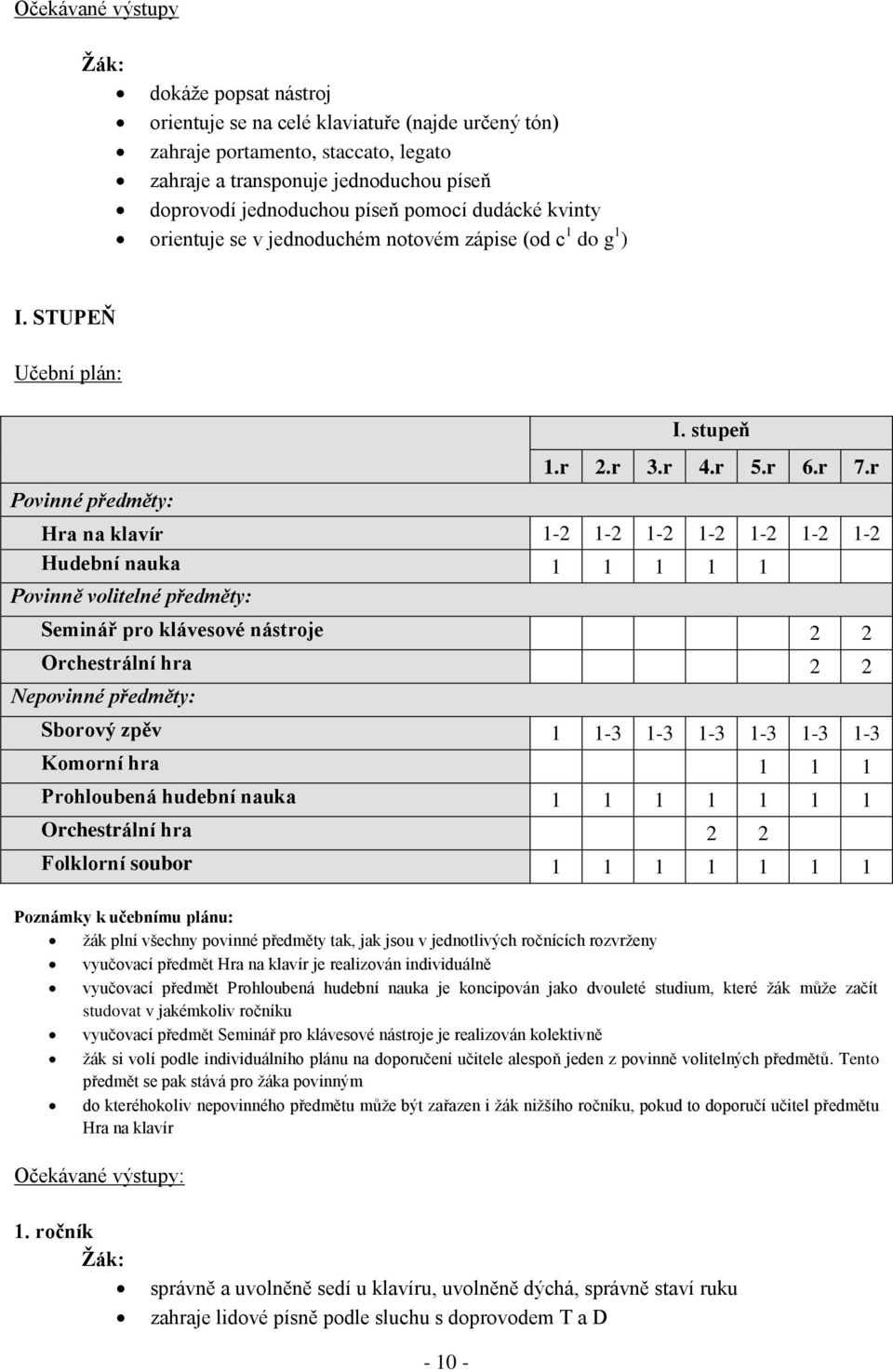 Očekávané výstupy

Žák:

- dokáže popsat nástroj
- orientuje se na celé klaviatuře (najde určený tón)
- zahraje portamento, staccato, legato
- zahraje a transponuje jednoduchou píseň
- doprovodí jednoduchou píseň pomocí dudácké kvinty
- orientuje se v jednoduchém notovém zápise (od $c^1$ do $g^1$)

I. STUPEŇ

Učební plán:

| | I. stupeň | | | | | | |
|---|---|---|---|---|---|---|---|
| | 1.r | 2.r | 3.r | 4.r | 5.r | 6.r | 7.r |
| Povinné předměty: | | | | | | | |
| Hra na klavír | 1-2 | 1-2 | 1-2 | 1-2 | 1-2 | 1-2 | 1-2 |
| Hudební nauka | 1 | 1 | 1 | 1 | 1 | | |
| Povinně volitelné předměty: | | | | | | | |
| Seminář pro klávesové nástroje | | | | | | 2 | 2 |
| Orchestrální hra | | | | | | 2 | 2 |
| Nepovinné předměty: | | | | | | | |
| Sborový zpěv | 1 | 1-3 | 1-3 | 1-3 | 1-3 | 1-3 | 1-3 |
| Komorní hra | | | | | 1 | 1 | 1 |
| Prohloubená hudební nauka | 1 | 1 | 1 | 1 | 1 | 1 | 1 |
| Orchestrální hra | | | | 2 | 2 | | |
| Folklorní soubor | 1 | 1 | 1 | 1 | 1 | 1 | 1 |

Poznámky k učebnímu plánu:
- žák plní všechny povinné předměty tak, jak jsou v jednotlivých ročnících rozvrženy
- vyučovací předmět Hra na klavír je realizován individuálně
- vyučovací předmět Prohloubená hudební nauka je koncipován jako dvouleté studium, které žák může začít studovat v jakémkoliv ročníku
- vyučovací předmět Seminář pro klávesové nástroje je realizován kolektivně
- žák si volí podle individuálního plánu na doporučení učitele alespoň jeden z povinně volitelných předmětů. Tento předmět se pak stává pro žáka povinným
- do kteréhokoliv nepovinného předmětu může být zařazen i žák nižšího ročníku, pokud to doporučí učitel předmětu Hra na klavír

Očekávané výstupy:

1. ročník
Žák:
- správně a uvolněně sedí u klavíru, uvolněně dýchá, správně staví ruku
- zahraje lidové písně podle sluchu s doprovodem T a D

- 10 -